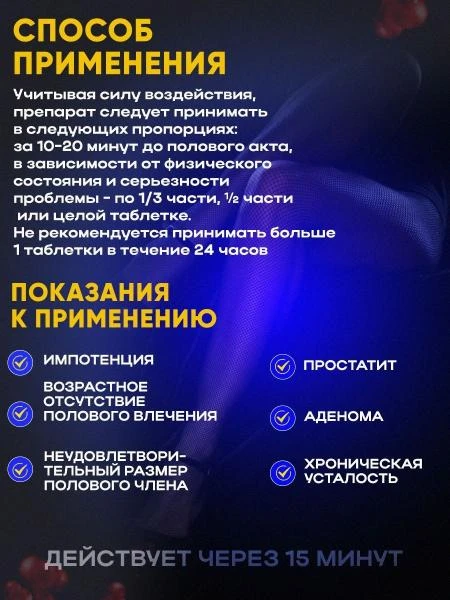 СПОСОБ ПРИМЕНЕНИЯ

Учитывая силу воздействия, препарат следует принимать в следующих пропорциях: за 10-20 минут до полового акта, в зависимости от физического состояния и серьезности проблемы - по 1/3 части, ½ части или целой таблетке.
Не рекомендуется принимать больше 1 таблетки в течение 24 часов

ПОКАЗАНИЯ К ПРИМЕНЕНИЮ

ИМПОТЕНЦИЯ

ВОЗРАСТНОЕ ОТСУТСТВИЕ ПОЛОВОГО ВЛЕЧЕНИЯ

НЕУДОВЛЕТВОРИТЕЛЬНЫЙ РАЗМЕР ПОЛОВОГО ЧЛЕНА

ПРОСТАТИТ

АДЕНОМА

ХРОНИЧЕСКАЯ УСТАЛОСТЬ

ДЕЙСТВУЕТ ЧЕРЕЗ 15 МИНУТ